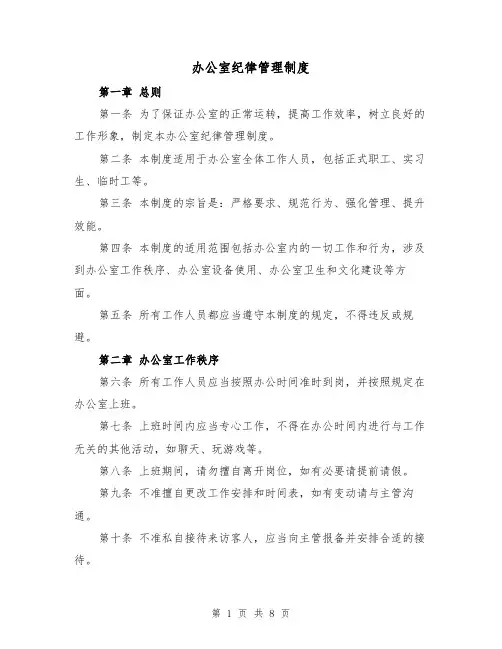 办公室纪律管理制度

第一章 总则

第一条 为了保证办公室的正常运转，提高工作效率，树立良好的工作形象，制定本办公室纪律管理制度。

第二条 本制度适用于办公室全体工作人员，包括正式职工、实习生、临时工等。

第三条 本制度的宗旨是：严格要求、规范行为、强化管理、提升效能。

第四条 本制度的适用范围包括办公室内的一切工作和行为，涉及到办公室工作秩序、办公室设备使用、办公室卫生和文化建设等方面。

第五条 所有工作人员都应当遵守本制度的规定，不得违反或规避。

第二章 办公室工作秩序

第六条 所有工作人员应当按照办公时间准时到岗，并按照规定在办公室上班。

第七条 上班时间内应当专心工作，不得在办公时间内进行与工作无关的其他活动，如聊天、玩游戏等。

第八条 上班期间，请勿擅自离开岗位，如有必要请提前请假。

第九条 不准擅自更改工作安排和时间表，如有变动请与主管沟通。

第十条 不准私自接待来访客人，应当向主管报备并安排合适的接待。

第 1 页 共 8 页